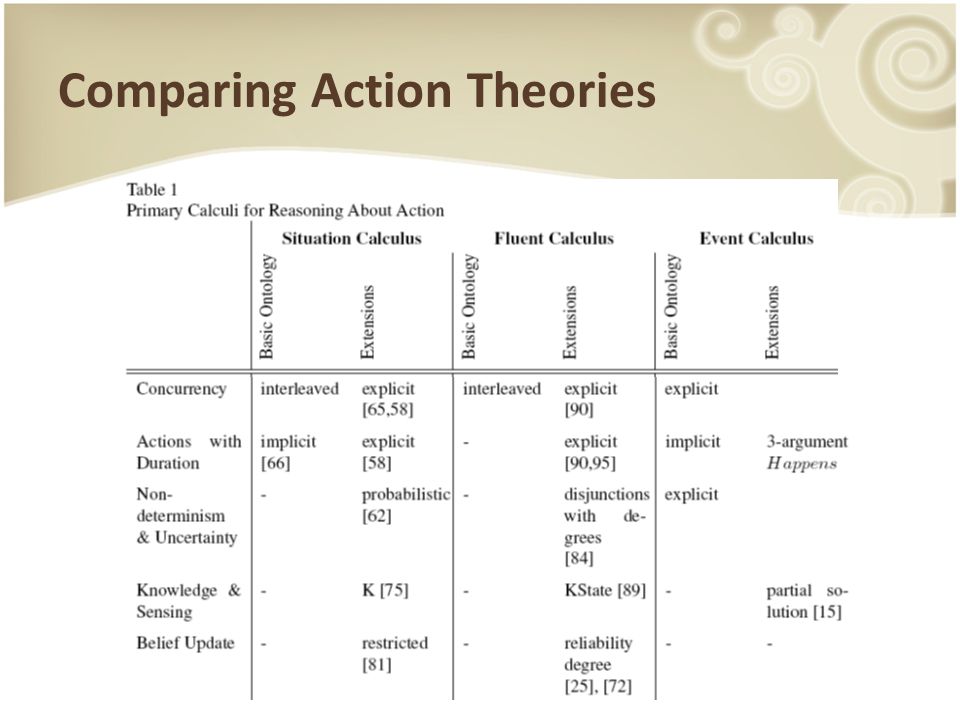 Comparing Action Theories

Table 1
Primary Calculi for Reasoning About Action

| | Situation Calculus Basic Ontology | Situation Calculus Extensions | Fluent Calculus Basic Ontology | Fluent Calculus Extensions | Event Calculus Basic Ontology | Event Calculus Extensions |
|---|---|---|---|---|---|---|
| Concurrency | interleaved | explicit [65,58] | interleaved | explicit [90] | explicit | |
| Actions with Duration | implicit [66] | explicit [58] | - | explicit [90,95] | implicit | 3-argument $Happens$ |
| Non-determinism & Uncertainty | - | probabilistic [62] | - | disjunctions with degrees [84] | explicit | |
| Knowledge & Sensing | - | K [75] | - | KState [89] | - | partial solution [15] |
| Belief Update | - | restricted [81] | - | reliability degree [25], [72] | - | - |